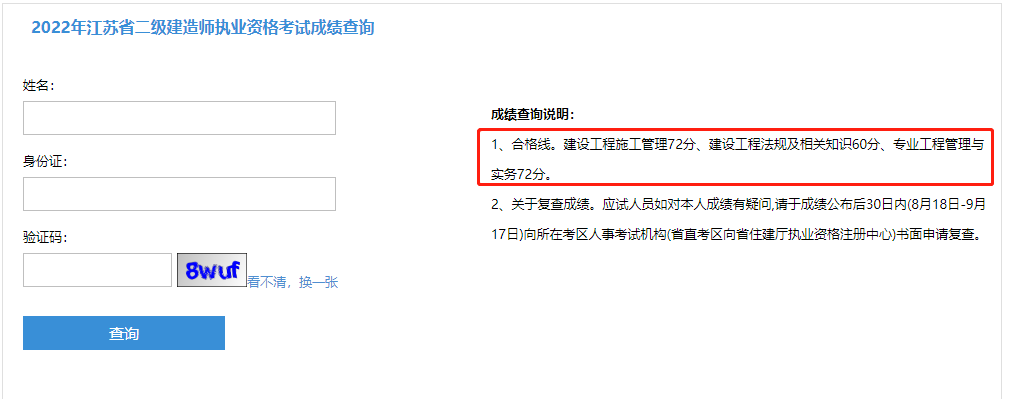 2022年江苏省二级建造师执业资格考试成绩查询

姓名:

身份证:

验证码:

8wuf 看不清，换一张

查询

成绩查询说明:

1、合格线。建设工程施工管理72分、建设工程法规及相关知识60分、专业工程管理与实务72分。

2、关于复查成绩。应试人员如对本人成绩有疑问,请于成绩公布后30日内(8月18日-9月17日)向所在考区人事考试机构(省直考区向省住建厅执业资格注册中心)书面申请复查。